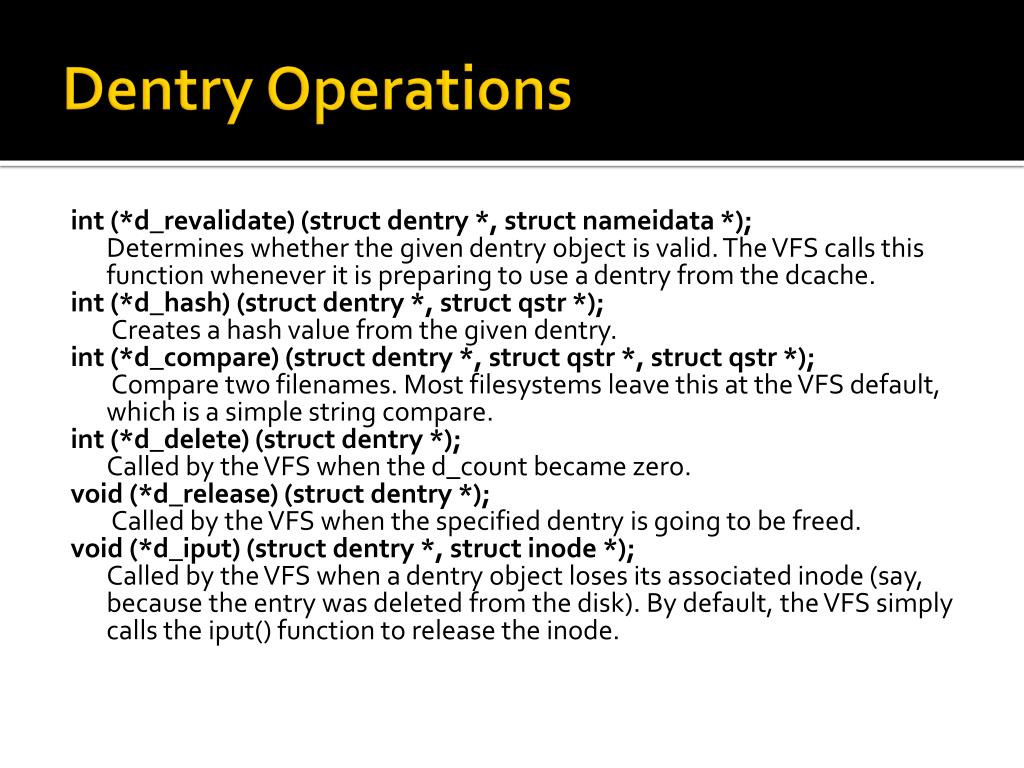 Dentry Operations

int (*d_revalidate) (struct dentry *, struct nameidata *);
Determines whether the given dentry object is valid. The VFS calls this function whenever it is preparing to use a dentry from the dcache.
int (*d_hash) (struct dentry *, struct qstr *);
Creates a hash value from the given dentry.
int (*d_compare) (struct dentry *, struct qstr *, struct qstr *);
Compare two filenames. Most filesystems leave this at the VFS default, which is a simple string compare.
int (*d_delete) (struct dentry *);
Called by the VFS when the d_count became zero.
void (*d_release) (struct dentry *);
Called by the VFS when the specified dentry is going to be freed.
void (*d_iput) (struct dentry *, struct inode *);
Called by the VFS when a dentry object loses its associated inode (say, because the entry was deleted from the disk). By default, the VFS simply calls the iput() function to release the inode.